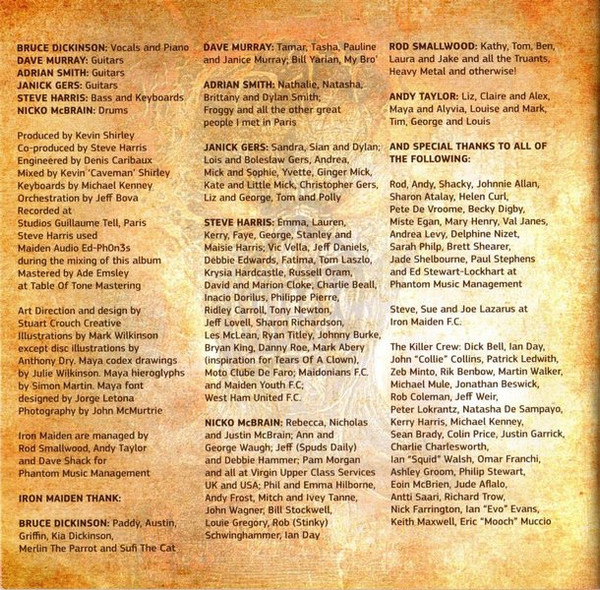 BRUCE DICKINSON: Vocals and Piano
DAVE MURRAY: Guitars
ADRIAN SMITH: Guitars
JANICK GERS: Guitars
STEVE HARRIS: Bass and Keyboards
NICKO McBRAIN: Drums

Produced by Kevin Shirley
Co-produced by Steve Harris
Engineered by Denis Caribaux
Mixed by Kevin 'Caveman' Shirley
Keyboards by Michael Kenney
Orchestration by Jeff Bova
Recorded at
Studios Guillaume Tell, Paris
Steve Harris used
Maiden Audio Ed-Ph0n3s
during the mixing of this album
Mastered by Ade Emsley
at Table Of Tone Mastering

Art Direction and design by
Stuart Crouch Creative
Illustrations by Mark Wilkinson
except disc illustrations by
Anthony Dry. Maya codex drawings
by Julie Wilkinson. Maya hieroglyphs
by Simon Martin. Maya font
designed by Jorge Letona
Photography by John McMurtrie

Iron Maiden are managed by
Rod Smallwood, Andy Taylor
and Dave Shack for
Phantom Music Management

IRON MAIDEN THANK:

BRUCE DICKINSON: Paddy, Austin, Griffin, Kia Dickinson, Merlin The Parrot and Sufi The Cat

DAVE MURRAY: Tamar, Tasha, Pauline and Janice Murray; Bill Yarian, My Bro'

ADRIAN SMITH: Nathalie, Natasha, Brittany and Dylan Smith; Froggy and all the other great people I met in Paris

JANICK GERS: Sandra, Sian and Dylan; Lois and Boleslaw Gers, Andrea, Mick and Sophie, Yvette, Ginger Mick, Kate and Little Mick, Christopher Gers, Liz and George, Tom and Polly

STEVE HARRIS: Emma, Lauren, Kerry, Faye, George, Stanley and Maisie Harris; Vic Vella, Jeff Daniels, Debbie Edwards, Fatima, Tom Laszlo, Krysia Hardcastle, Russell Oram, David and Marion Cloke, Charlie Beall, Inacio Dorilus, Philippe Pierre, Ridley Carroll, Tony Newton, Jeff Lovell, Sharon Richardson, Les McLean, Ryan Titley, Johnny Burke, Bryan King, Danny Roe, Mark Abery (inspiration for Tears Of A Clown), Moto Clube De Faro; Maidonians F.C. and Maiden Youth F.C; West Ham United F.C.

NICKO McBRAIN: Rebecca, Nicholas and Justin McBrain; Ann and George Waugh; Jeff (Spuds Daily) and Debbie Hammer; Pam Morgan and all at Virgin Upper Class Services UK and USA; Phil and Emma Hilborne, Andy Frost, Mitch and Ivey Tanne, John Wagner, Bill Stockwell, Louie Gregory, Rob (Stinky) Schwinghammer, Ian Day

ROD SMALLWOOD: Kathy, Tom, Ben, Laura and Jake and all the Truants, Heavy Metal and otherwise!

ANDY TAYLOR: Liz, Claire and Alex, Maya and Alyvia, Louise and Mark, Tim, George and Louis

AND SPECIAL THANKS TO ALL OF THE FOLLOWING:

Rod, Andy, Shacky, Johnnie Allan, Sharon Atalay, Helen Curl, Pete De Vroome, Becky Digby, Miste Egan, Mary Henry, Val Janes, Andrea Levy, Delphine Nizet, Sarah Philp, Brett Shearer, Jade Shelbourne, Paul Stephens and Ed Stewart-Lockhart at Phantom Music Management

Steve, Sue and Joe Lazarus at Iron Maiden F.C.

The Killer Crew: Dick Bell, Ian Day, John "Collie" Collins, Patrick Ledwith, Zeb Minto, Rik Benbow, Martin Walker, Michael Mule, Jonathan Beswick, Rob Coleman, Jeff Weir, Peter Lokrantz, Natasha De Sampayo, Kerry Harris, Michael Kenney, Sean Brady, Colin Price, Justin Garrick, Charlie Charlesworth, Ian "Squid" Walsh, Omar Franchi, Ashley Groom, Philip Stewart, Eoin McBrien, Jude Aflalo, Antti Saari, Richard Trow, Nick Farrington, Ian "Evo" Evans, Keith Maxwell, Eric "Mooch" Muccio